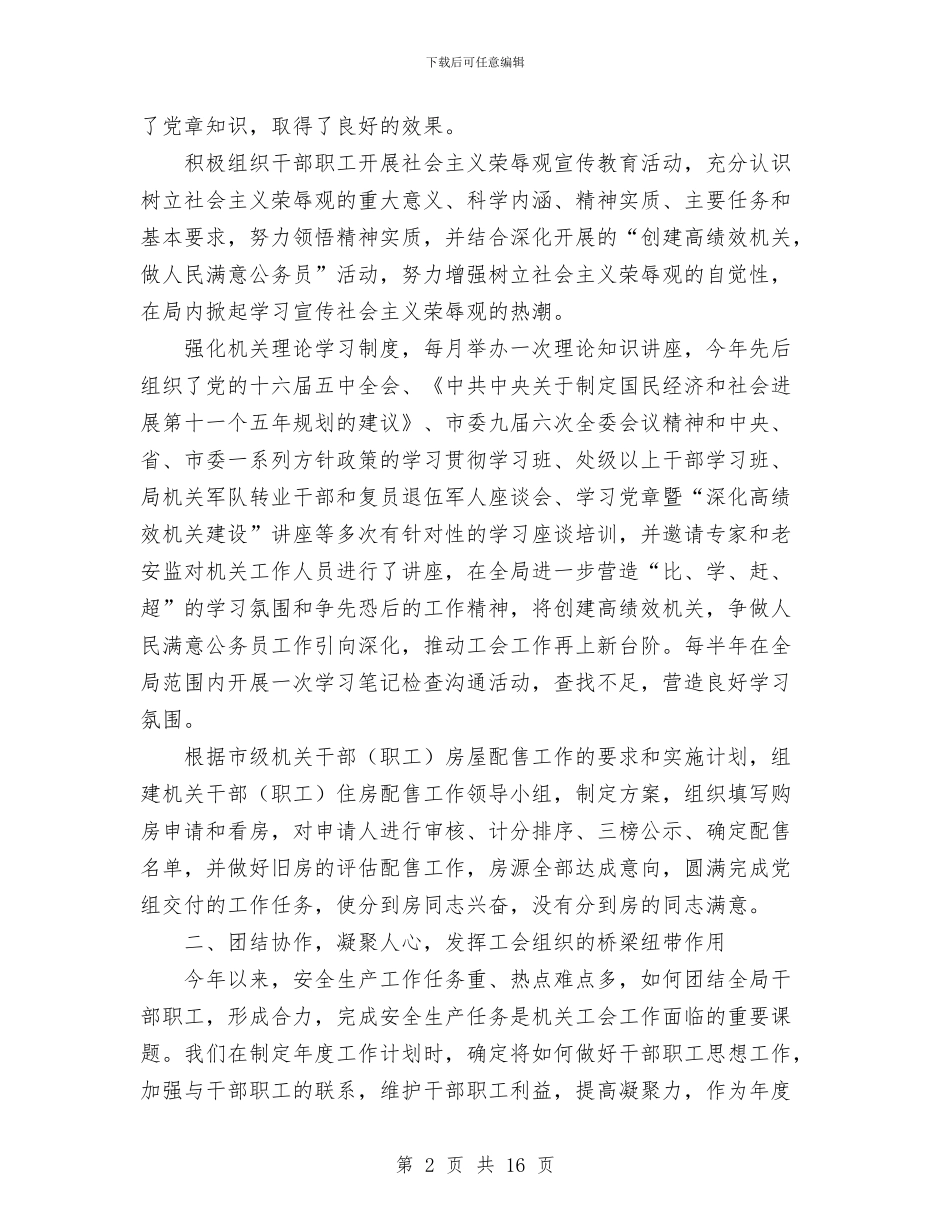 下载后可任意编辑

了党章知识，取得了良好的效果。

积极组织干部职工开展社会主义荣辱观宣传教育活动，充分认识树立社会主义荣辱观的重大意义、科学内涵、精神实质、主要任务和基本要求，努力领悟精神实质，并结合深化开展的“创建高绩效机关，做人民满意公务员”活动，努力增强树立社会主义荣辱观的自觉性，在局内掀起学习宣传社会主义荣辱观的热潮。

强化机关理论学习制度，每月举办一次理论知识讲座，今年先后组织了党的十六届五中全会、《中共中央关于制定国民经济和社会进展第十一个五年规划的建议》、市委九届六次全委会议精神和中央、省、市委一系列方针政策的学习贯彻学习班、处级以上干部学习班、局机关军队转业干部和复员退伍军人座谈会、学习党章暨“深化高绩效机关建设”讲座等多次有针对性的学习座谈培训，并邀请专家和老安监对机关工作人员进行了讲座，在全局进一步营造“比、学、赶、超”的学习氛围和争先恐后的工作精神，将创建高绩效机关，争做人民满意公务员工作引向深化，推动工会工作再上新台阶。每半年在全局范围内开展一次学习笔记检查沟通活动，查找不足，营造良好学习氛围。

根据市级机关干部（职工）房屋配售工作的要求和实施计划，组建机关干部（职工）住房配售工作领导小组，制定方案，组织填写购房申请和看房，对申请人进行审核、计分排序、三榜公示、确定配售名单，并做好旧房的评估配售工作，房源全部达成意向，圆满完成党组交付的工作任务，使分到房同志兴奋，没有分到房的同志满意。

二、团结协作，凝聚人心，发挥工会组织的桥梁纽带作用

今年以来，安全生产工作任务重、热点难点多，如何团结全局干部职工，形成合力，完成安全生产任务是机关工会工作面临的重要课题。我们在制定年度工作计划时，确定将如何做好干部职工思想工作，加强与干部职工的联系，维护干部职工利益，提高凝聚力，作为年度

第2页 共16页